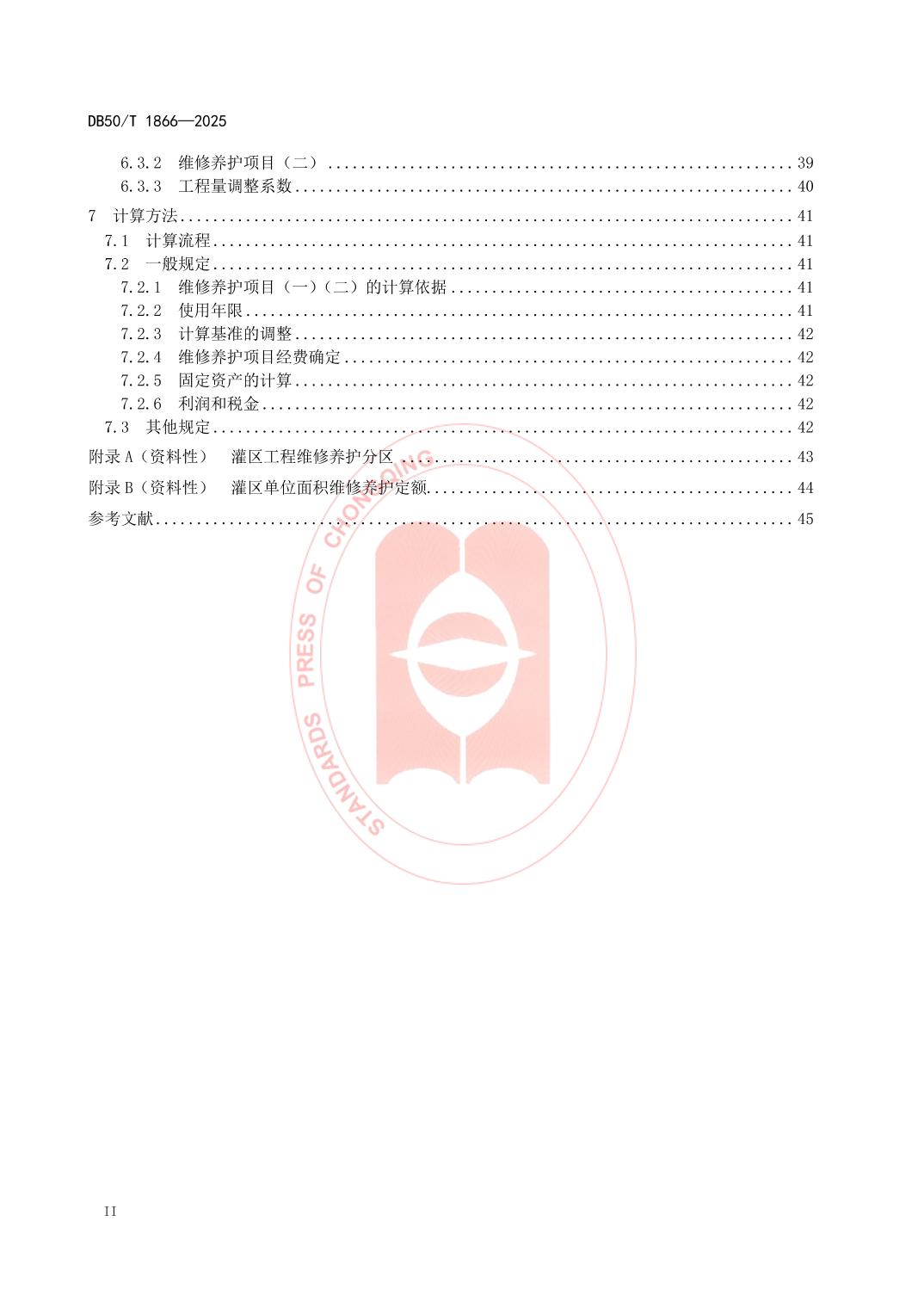 DB50/T 1866—2025

6.3.2 维修养护项目（二） 39
6.3.3 工程量调整系数 40
7 计算方法 41
7.1 计算流程 41
7.2 一般规定 41
7.2.1 维修养护项目（一）（二）的计算依据 41
7.2.2 使用年限 41
7.2.3 计算基准的调整 42
7.2.4 维修养护项目经费确定 42
7.2.5 固定资产的计算 42
7.2.6 利润和税金 42
7.3 其他规定 42
附录A（资料性） 灌区工程维修养护分区 43
附录B（资料性） 灌区单位面积维修养护定额 44
参考文献 45

II

STANDARDS PRESS OF CHONGQING